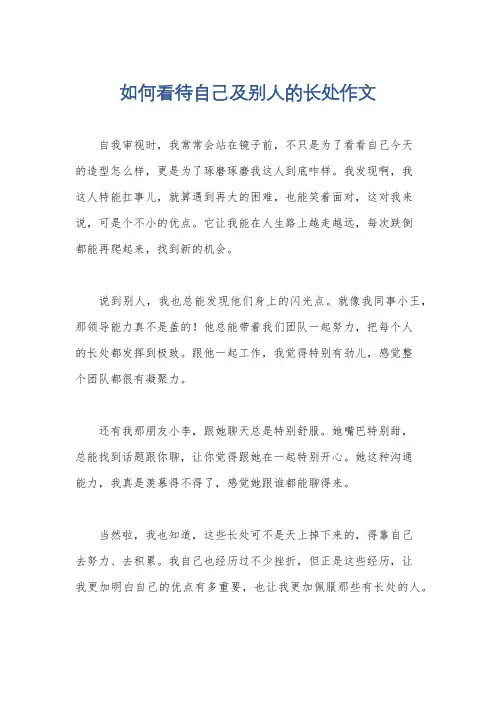 如何看待自己及别人的长处作文

自我审视时，我常常会站在镜子前，不只是为了看看自己今天的造型怎么样，更是为了琢磨琢磨我这人到底咋样。我发现啊，我这人特能扛事儿，就算遇到再大的困难，也能笑着面对，这对我来说，可是个不小的优点。它让我能在人生路上越走越远，每次跌倒都能再爬起来，找到新的机会。

说到别人，我也总能发现他们身上的闪光点。就像我同事小王，那领导能力真不是盖的！他总能带着我们团队一起努力，把每个人的长处都发挥到极致。跟他一起工作，我觉得特别有劲儿，感觉整个团队都很有凝聚力。

还有我那朋友小李，跟她聊天总是特别舒服。她嘴巴特别甜，总能找到话题跟你聊，让你觉得跟她在一起特别开心。她这种沟通能力，我真是羡慕得不得了，感觉她跟谁都能聊得来。

当然啦，我也知道，这些长处可不是天上掉下来的，得靠自己去努力、去积累。我自己也经历过不少挫折，但正是这些经历，让我更加明白自己的优点有多重要，也让我更加佩服那些有长处的人。